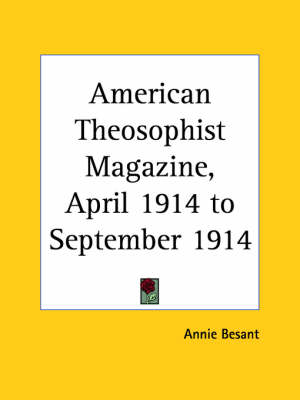 American Theosophist Magazine, April 1914 to September 1914

Annie Besant